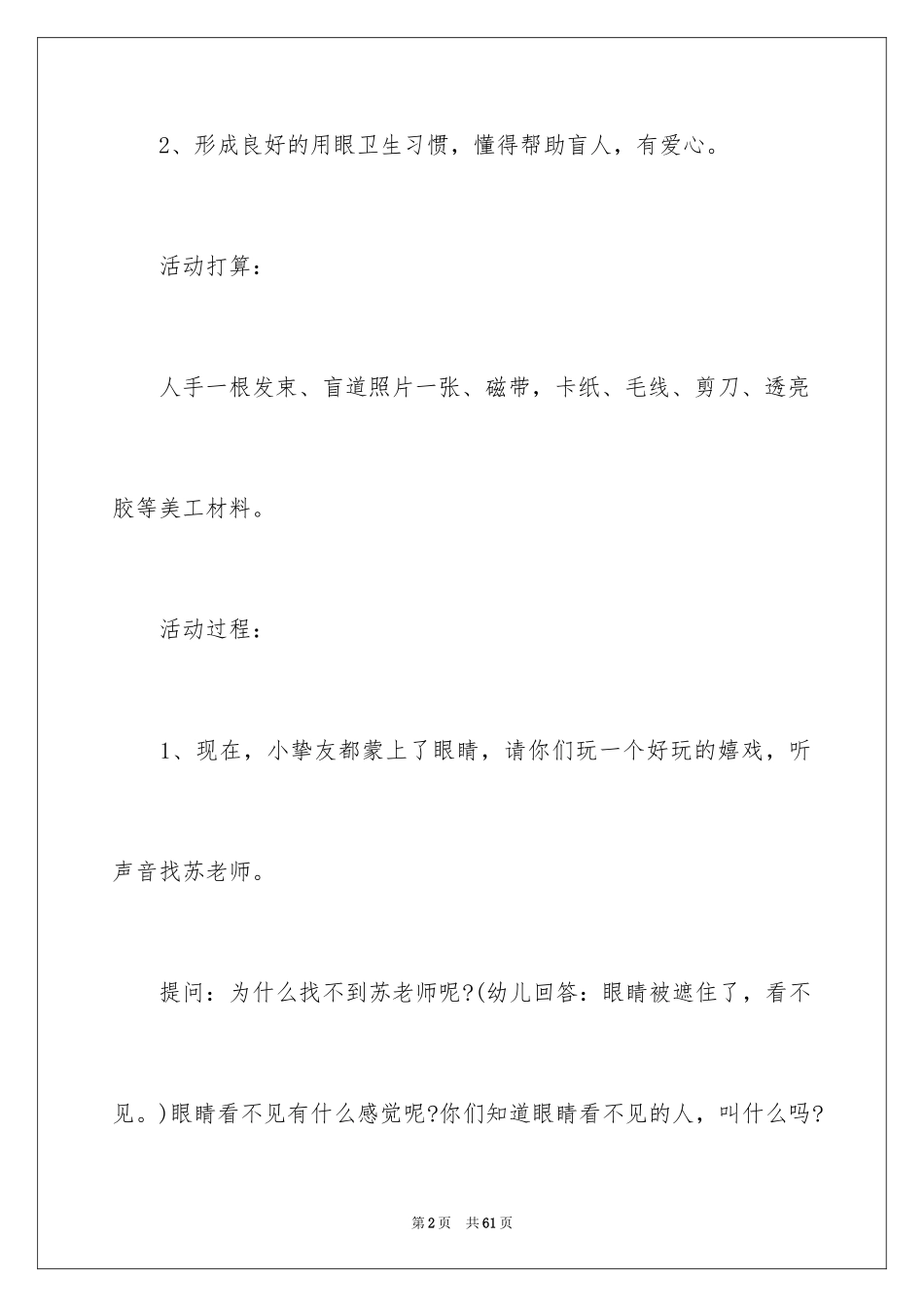 2、形成良好的用眼卫生习惯，懂得帮助盲人，有爱心。

活动打算：

人手一根发束、盲道照片一张、磁带，卡纸、毛线、剪刀、透亮胶等美工材料。

活动过程：

1、现在，小挚友都蒙上了眼睛，请你们玩一个好玩的嬉戏，听声音找苏老师。

提问：为什么找不到苏老师呢?(幼儿回答：眼睛被遮住了，看不见。)眼睛看不见有什么感觉呢?你们知道眼睛看不见的人，叫什么吗?

第2页 共61页